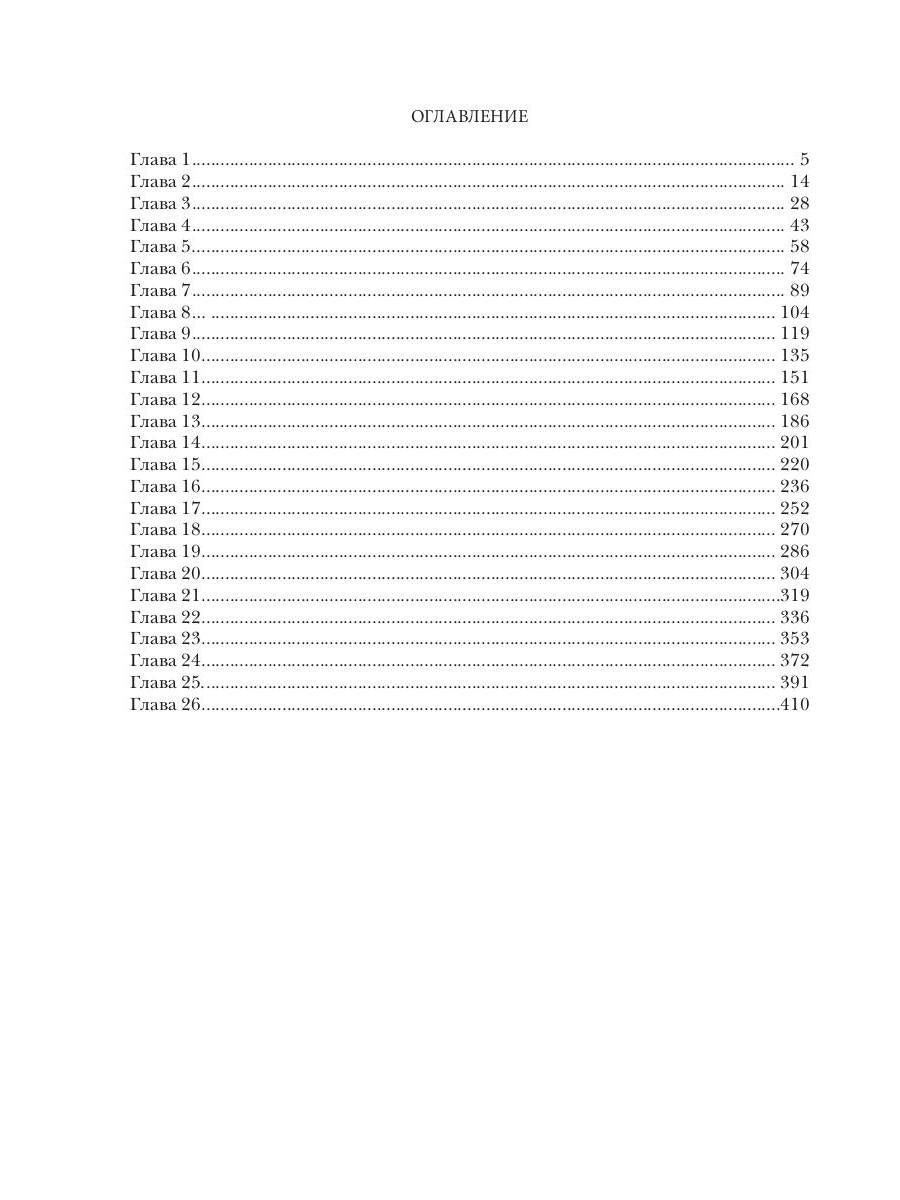 ОГЛАВЛЕНИЕ

Глава 1 5
Глава 2 14
Глава 3 28
Глава 4 43
Глава 5 58
Глава 6 74
Глава 7 89
Глава 8 104
Глава 9 119
Глава 10 135
Глава 11 151
Глава 12 168
Глава 13 186
Глава 14 201
Глава 15 220
Глава 16 236
Глава 17 252
Глава 18 270
Глава 19 286
Глава 20 304
Глава 21 319
Глава 22 336
Глава 23 353
Глава 24 372
Глава 25 391
Глава 26 410